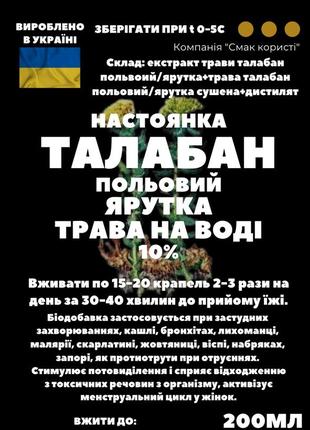 ВИРОБЛЕНО В УКРАЇНІ

ЗБЕРІГАТИ ПРИ t 0-5C

Компанія "Смак користі"

Склад: екстракт трави талабан польвоий/ярутка+трава талабан польовий/ярутка сушена+дистилят

НАСТОЯНКА
ТАЛАБАН
ПОЛЬОВИЙ
ЯРУТКА
ТРАВА НА ВОДІ
10%

Вживати по 15-20 крапель 2-3 рази на день за 30-40 хвилин до прийому їжі.

Біодобавка застосовується при застудних захворюваннях, кашлі, бронхітах, лихоманці, малярії, скарлатині, жовтяниці, віспі, набряках, запорі, як протиотрути при отруєннях. Стимулює потовиділення і сприяє відходженню з токсичних речовин з організму, активізує менструальний цикл у жінок.

ВЖИТИ ДО:

200МЛ